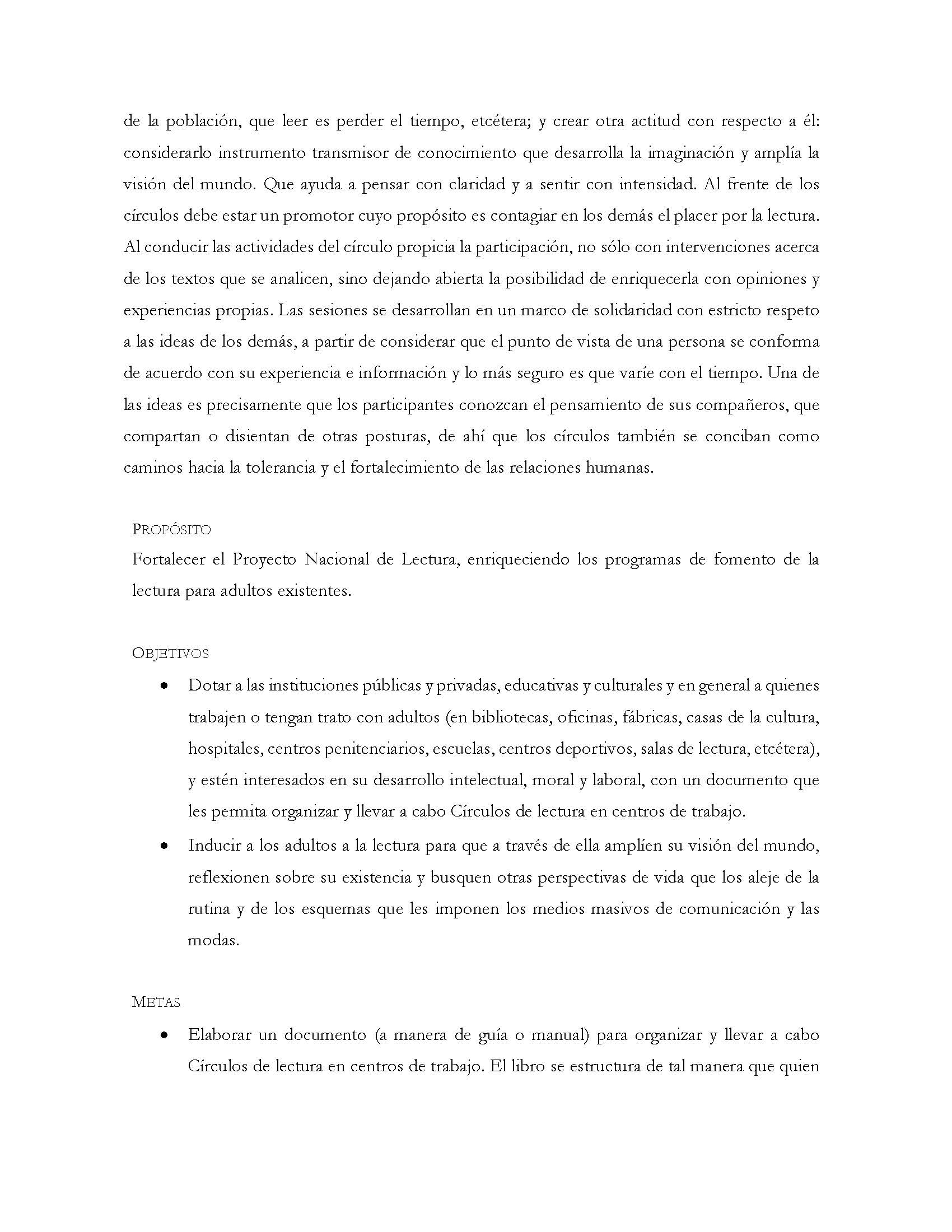 de la población, que leer es perder el tiempo, etcétera; y crear otra actitud con respecto a él: considerarlo instrumento transmisor de conocimiento que desarrolla la imaginación y amplía la visión del mundo. Que ayuda a pensar con claridad y a sentir con intensidad. Al frente de los círculos debe estar un promotor cuyo propósito es contagiar en los demás el placer por la lectura. Al conducir las actividades del círculo propicia la participación, no sólo con intervenciones acerca de los textos que se analicen, sino dejando abierta la posibilidad de enriquecerla con opiniones y experiencias propias. Las sesiones se desarrollan en un marco de solidaridad con estricto respeto a las ideas de los demás, a partir de considerar que el punto de vista de una persona se conforma de acuerdo con su experiencia e información y lo más seguro es que varíe con el tiempo. Una de las ideas es precisamente que los participantes conozcan el pensamiento de sus compañeros, que compartan o disientan de otras posturas, de ahí que los círculos también se conciban como caminos hacia la tolerancia y el fortalecimiento de las relaciones humanas.

PROPÓSITO
Fortalecer el Proyecto Nacional de Lectura, enriqueciendo los programas de fomento de la lectura para adultos existentes.

OBJETIVOS
• Dotar a las instituciones públicas y privadas, educativas y culturales y en general a quienes trabajen o tengan trato con adultos (en bibliotecas, oficinas, fábricas, casas de la cultura, hospitales, centros penitenciarios, escuelas, centros deportivos, salas de lectura, etcétera), y estén interesados en su desarrollo intelectual, moral y laboral, con un documento que les permita organizar y llevar a cabo Círculos de lectura en centros de trabajo.
• Inducir a los adultos a la lectura para que a través de ella amplíen su visión del mundo, reflexionen sobre su existencia y busquen otras perspectivas de vida que los aleje de la rutina y de los esquemas que les imponen los medios masivos de comunicación y las modas.

METAS
• Elaborar un documento (a manera de guía o manual) para organizar y llevar a cabo Círculos de lectura en centros de trabajo. El libro se estructura de tal manera que quien